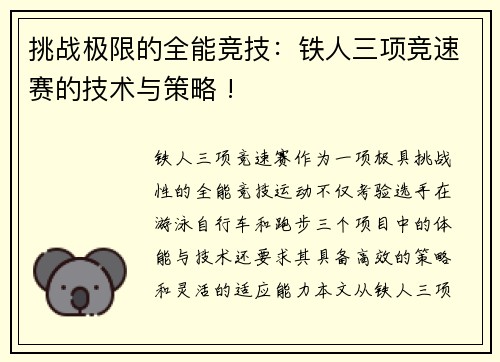 挑战极限的全能竞技：铁人三项竞速赛的技术与策略！

铁人三项竞速赛作为一项极具挑战性的全能竞技运动不仅考验选手在游泳自行车和跑步三个项目中的体能与技术还要求其具备高效的策略和灵活的适应能力本文从铁人三项